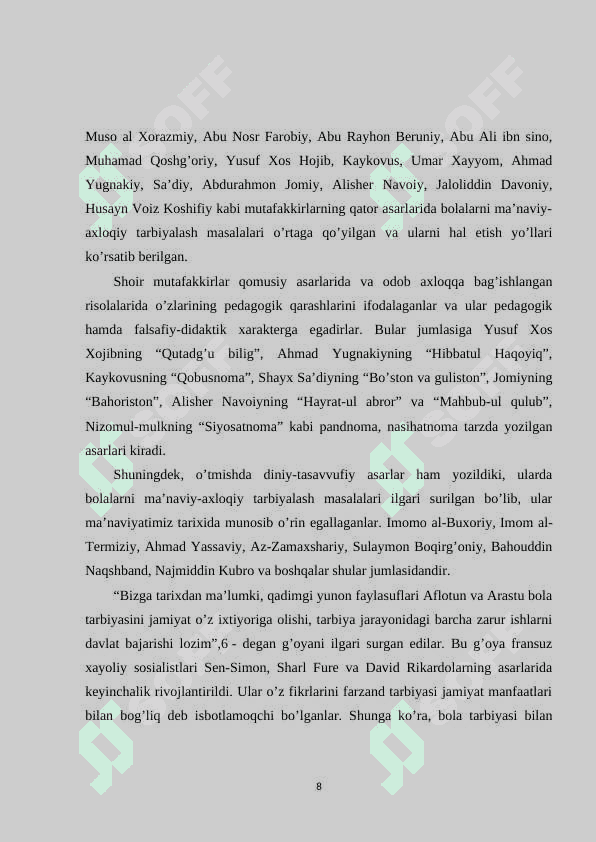 Muso al Xorazmiy, Abu Nosr Farobiy, Abu Rayhon Beruniy, Abu Ali ibn sino, Muhamad Qoshg’oriy, Yusuf Xos Hojib, Kaykovus, Umar Xayyom, Ahmad Yugnakiy, Sa’diy, Abdurahmon Jomiy, Alisher Navoiy, Jaloliddin Davoniy, Husayn Voiz Koshifiy kabi mutafakkirlarning qator asarlarida bolalarni ma’naviy-axloqiy tarbiyalash masalalari o’rtaga qo’yilgan va ularni hal etish yo’llari ko’rsatib berilgan.

Shoir mutafakkirlar qomusiy asarlarida va odob axloqqa bag’ishlangan risolalarida o’zlarining pedagogik qarashlarini ifodalaganlar va ular pedagogik hamda falsafiy-didaktik xarakterga egadirlar. Bular jumlasiga Yusuf Xos Xojibning “Qutadg’u bilig”, Ahmad Yugnakiyning “Hibbatul Haqoyiq”, Kaykovusning “Qobusnoma”, Shayx Sa’diyning “Bo’ston va guliston”, Jomiyning “Bahoriston”, Alisher Navoiyning “Hayrat-ul abror” va “Mahbub-ul qulub”, Nizomul-mulkning “Siyosatnoma” kabi pandnoma, nasihatnoma tarzda yozilgan asarlari kiradi.

Shuningdek, o’tmishda diniy-tasavvufiy asarlar ham yozildiki, ularda bolalarni ma’naviy-axloqiy tarbiyalash masalalari ilgari surilgan bo’lib, ular ma’naviyatimiz tarixida munosib o’rin egallaganlar. Imomo al-Buxoriy, Imom al-Termiziy, Ahmad Yassaviy, Az-Zamaxshariy, Sulaymon Boqirg’oniy, Bahouddin Naqshband, Najmiddin Kubro va boshqalar shular jumlasidandir.

“Bizga tarixdan ma’lumki, qadimgi yunon faylasuflari Aflotun va Arastu bola tarbiyasini jamiyat o’z ixtiyoriga olishi, tarbiya jarayonidagi barcha zarur ishlarni davlat bajarishi lozim”,6 - degan g’oyani ilgari surgan edilar. Bu g’oya fransuz xayoliy sosialistlari Sen-Simon, Sharl Fure va David Rikardolarning asarlarida keyinchalik rivojlantirildi. Ular o’z fikrlarini farzand tarbiyasi jamiyat manfaatlari bilan bog’liq deb isbotlamoqchi bo’lganlar. Shunga ko’ra, bola tarbiyasi bilan

8